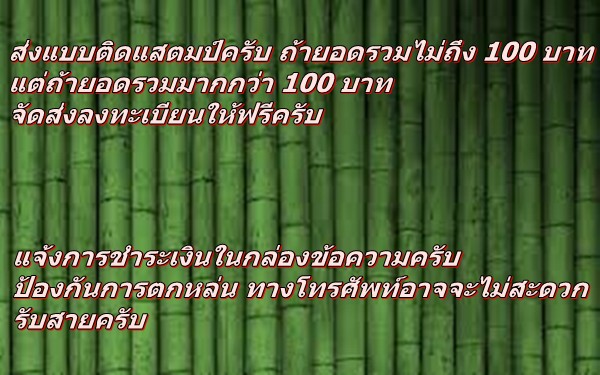 ส่งแบบติดแสตมป์ครับ ถ้ายอดรวมไม่ถึง 100 บาท
แต่ถ้ายอดรวมมากกว่า 100 บาท
จัดส่งลงทะเบียนให้ฟรีครับ

แจ้งการชำระเงินในกล่องข้อความครับ
ป้องกันการตกหล่น ทางโทรศัพท์อาจจะไม่สะดวก
รับสายครับ